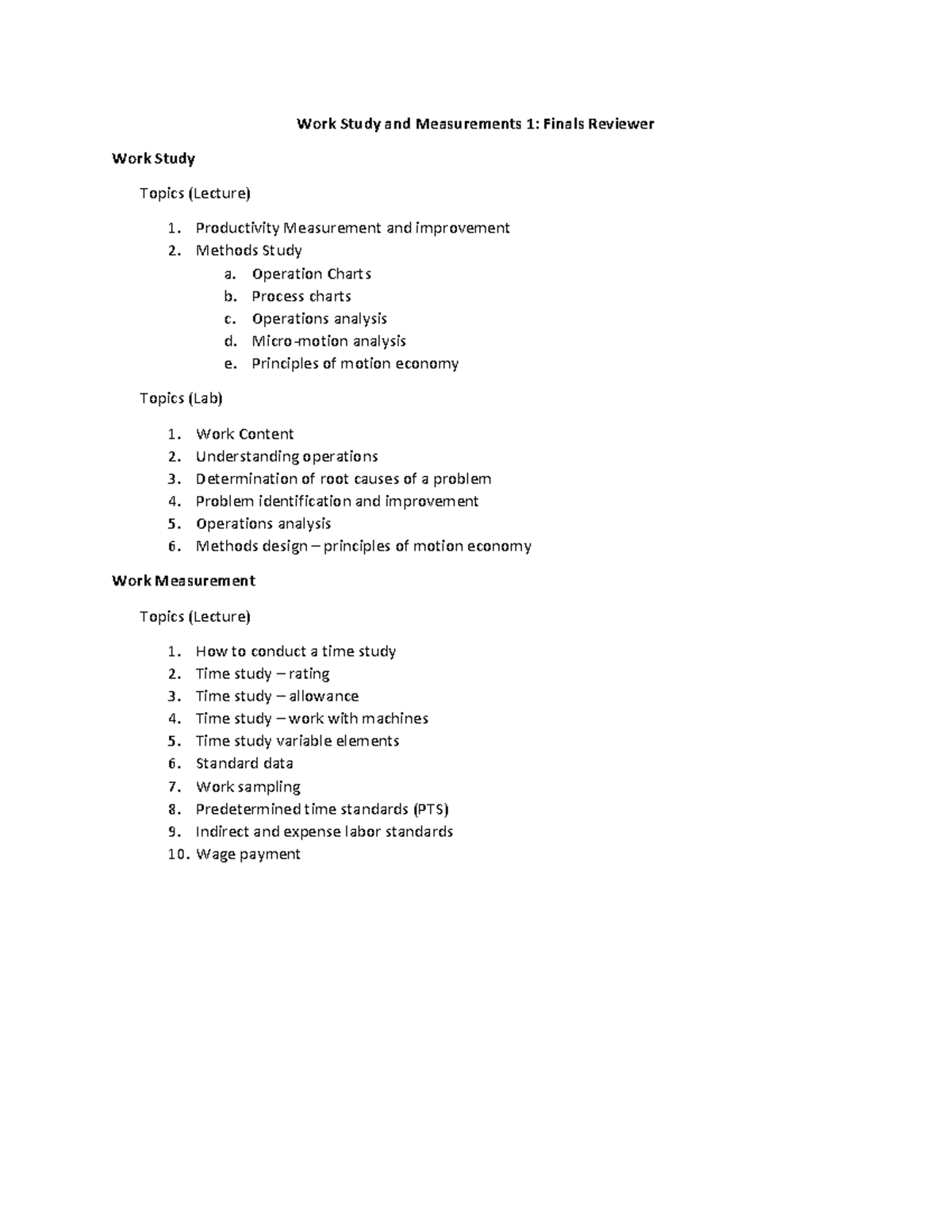 Work Study and Measurements 1: Finals Reviewer

Work Study

Topics (Lecture)

1. Productivity Measurement and improvement
2. Methods Study
a. Operation Charts
b. Process charts
c. Operations analysis
d. Micro-motion analysis
e. Principles of motion economy

Topics (Lab)

1. Work Content
2. Understanding operations
3. Determination of root causes of a problem
4. Problem identification and improvement
5. Operations analysis
6. Methods design – principles of motion economy

Work Measurement

Topics (Lecture)

1. How to conduct a time study
2. Time study – rating
3. Time study – allowance
4. Time study – work with machines
5. Time study variable elements
6. Standard data
7. Work sampling
8. Predetermined time standards (PTS)
9. Indirect and expense labor standards
10. Wage payment